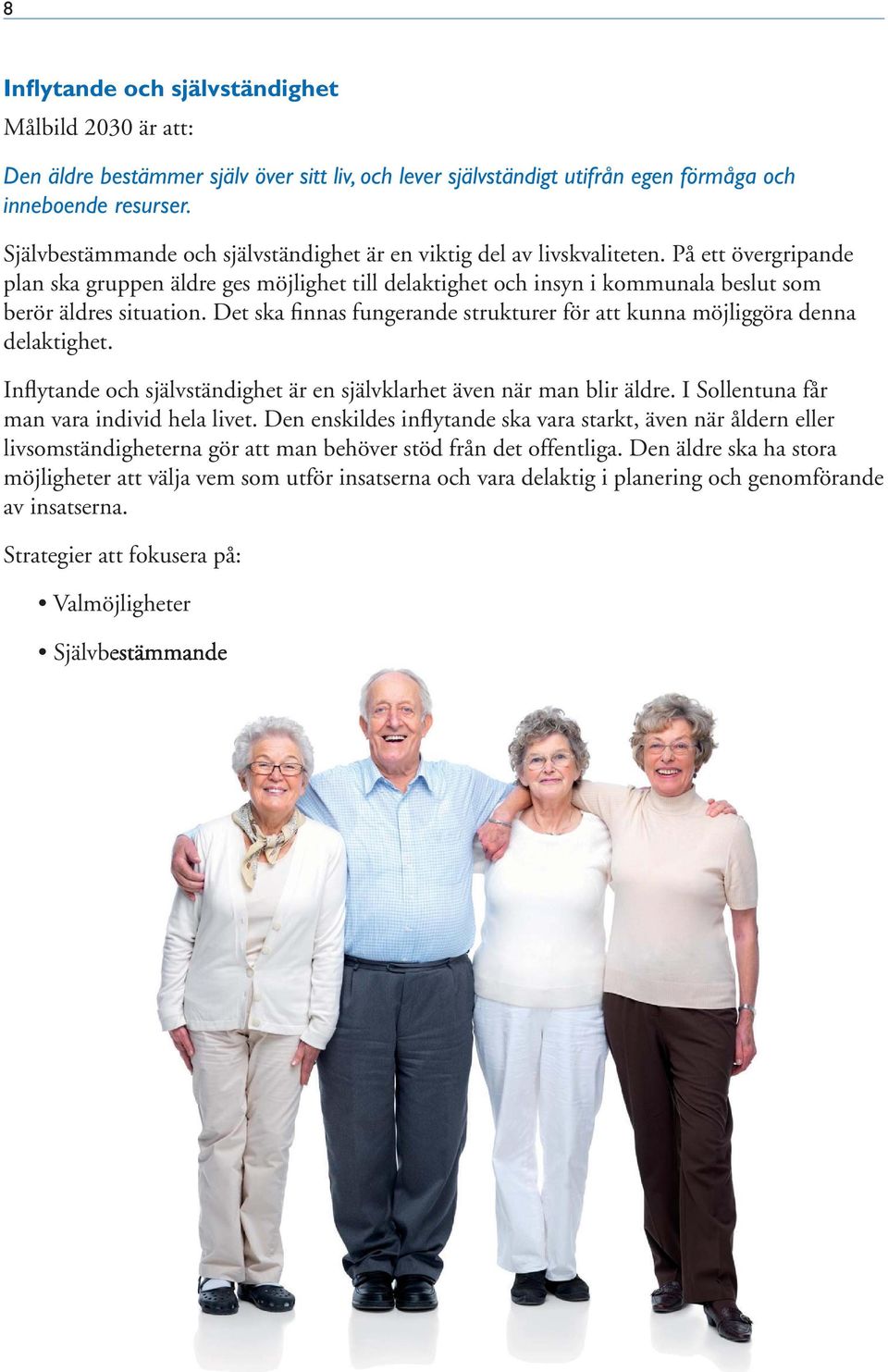 8

Inflytande och självständighet

Målbild 2030 är att:

Den äldre bestämmer själv över sitt liv, och lever självständigt utifrån egen förmåga och inneboende resurser.

Självbestämmande och självständighet är en viktig del av livskvaliteten. På ett övergripande plan ska gruppen äldre ges möjlighet till delaktighet och insyn i kommunala beslut som berör äldres situation. Det ska finnas fungerande strukturer för att kunna möjliggöra denna delaktighet.

Inflytande och självständighet är en självklarhet även när man blir äldre. I Sollentuna får man vara individ hela livet. Den enskildes inflytande ska vara starkt, även när åldern eller livsomständigheterna gör att man behöver stöd från det offentliga. Den äldre ska ha stora möjligheter att välja vem som utför insatserna och vara delaktig i planering och genomförande av insatserna.

Strategier att fokusera på:

• Valmöjligheter

• Självbestämmande